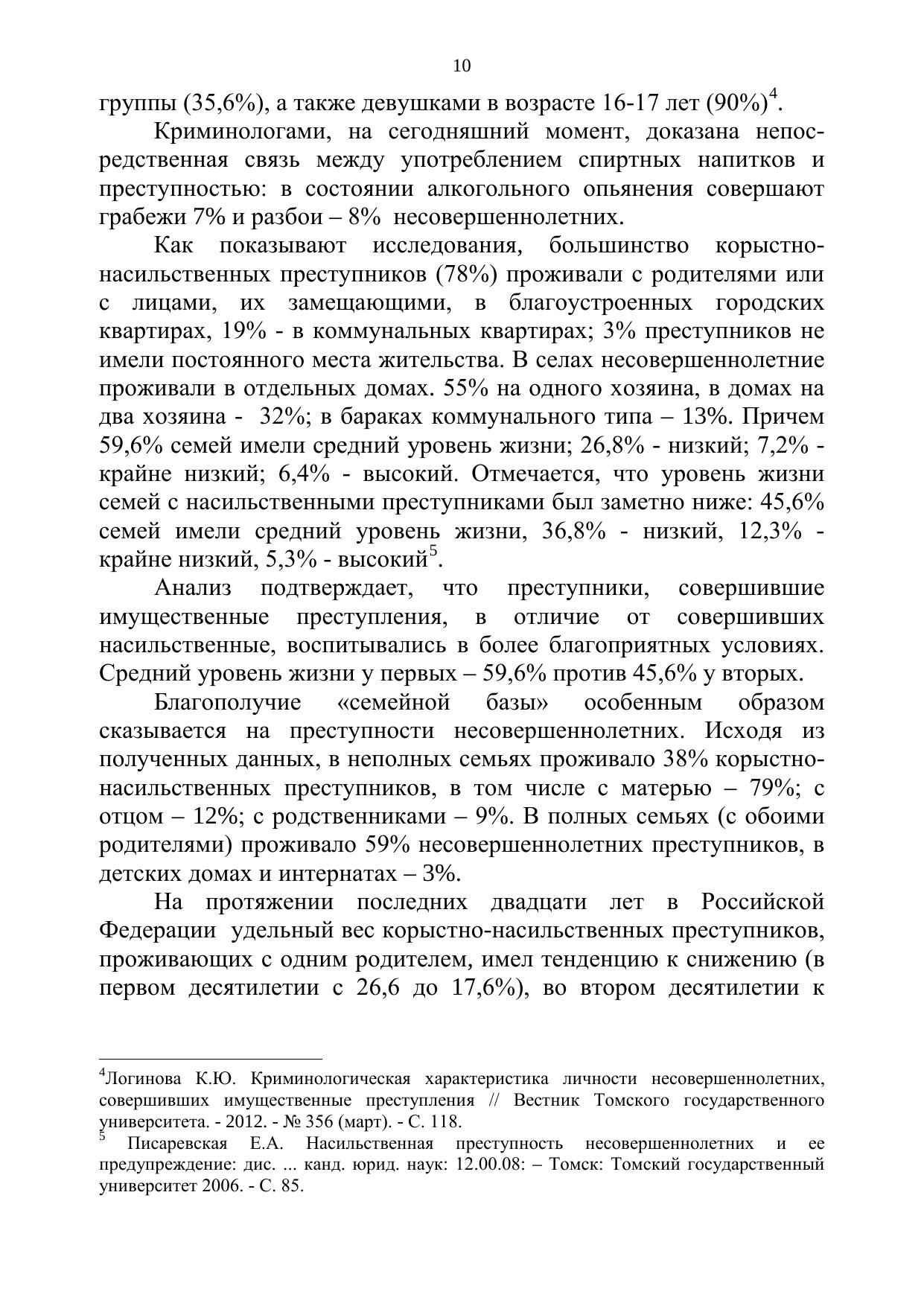 10

группы (35,6%), а также девушками в возрасте 16-17 лет (90%)$^4$.

Криминологами, на сегодняшний момент, доказана непосредственная связь между употреблением спиртных напитков и преступностью: в состоянии алкогольного опьянения совершают грабежи 7% и разбои – 8% несовершеннолетних.

Как показывают исследования, большинство корыстно-насильственных преступников (78%) проживали с родителями или с лицами, их замещающими, в благоустроенных городских квартирах, 19% - в коммунальных квартирах; 3% преступников не имели постоянного места жительства. В селах несовершеннолетние проживали в отдельных домах. 55% на одного хозяина, в домах на два хозяина - 32%; в бараках коммунального типа – 13%. Причем 59,6% семей имели средний уровень жизни; 26,8% - низкий; 7,2% - крайне низкий; 6,4% - высокий. Отмечается, что уровень жизни семей с насильственными преступниками был заметно ниже: 45,6% семей имели средний уровень жизни, 36,8% - низкий, 12,3% - крайне низкий, 5,3% - высокий$^5$.

Анализ подтверждает, что преступники, совершившие имущественные преступления, в отличие от совершивших насильственные, воспитывались в более благоприятных условиях. Средний уровень жизни у первых – 59,6% против 45,6% у вторых.

Благополучие «семейной базы» особенным образом сказывается на преступности несовершеннолетних. Исходя из полученных данных, в неполных семьях проживало 38% корыстно-насильственных преступников, в том числе с матерью – 79%; с отцом – 12%; с родственниками – 9%. В полных семьях (с обоими родителями) проживало 59% несовершеннолетних преступников, в детских домах и интернатах – 3%.

На протяжении последних двадцати лет в Российской Федерации удельный вес корыстно-насильственных преступников, проживающих с одним родителем, имел тенденцию к снижению (в первом десятилетии с 26,6 до 17,6%), во втором десятилетии к

$^4$Логинова К.Ю. Криминологическая характеристика личности несовершеннолетних, совершивших имущественные преступления // Вестник Томского государственного университета. - 2012. - № 356 (март). - С. 118.
$^5$ Писаревская Е.А. Насильственная преступность несовершеннолетних и ее предупреждение: дис. ... канд. юрид. наук: 12.00.08: – Томск: Томский государственный университет 2006. - С. 85.